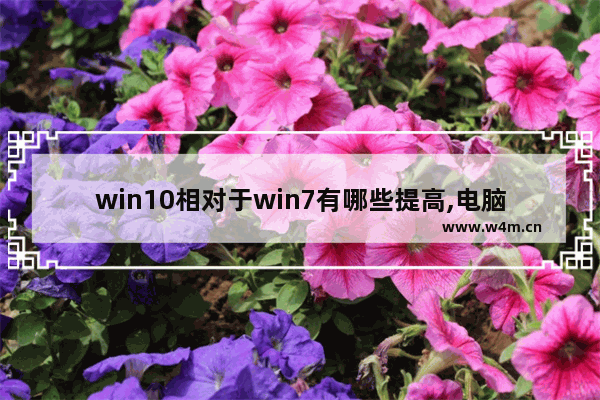 win10相对于win7有哪些提高,电脑

www.w4m.cn